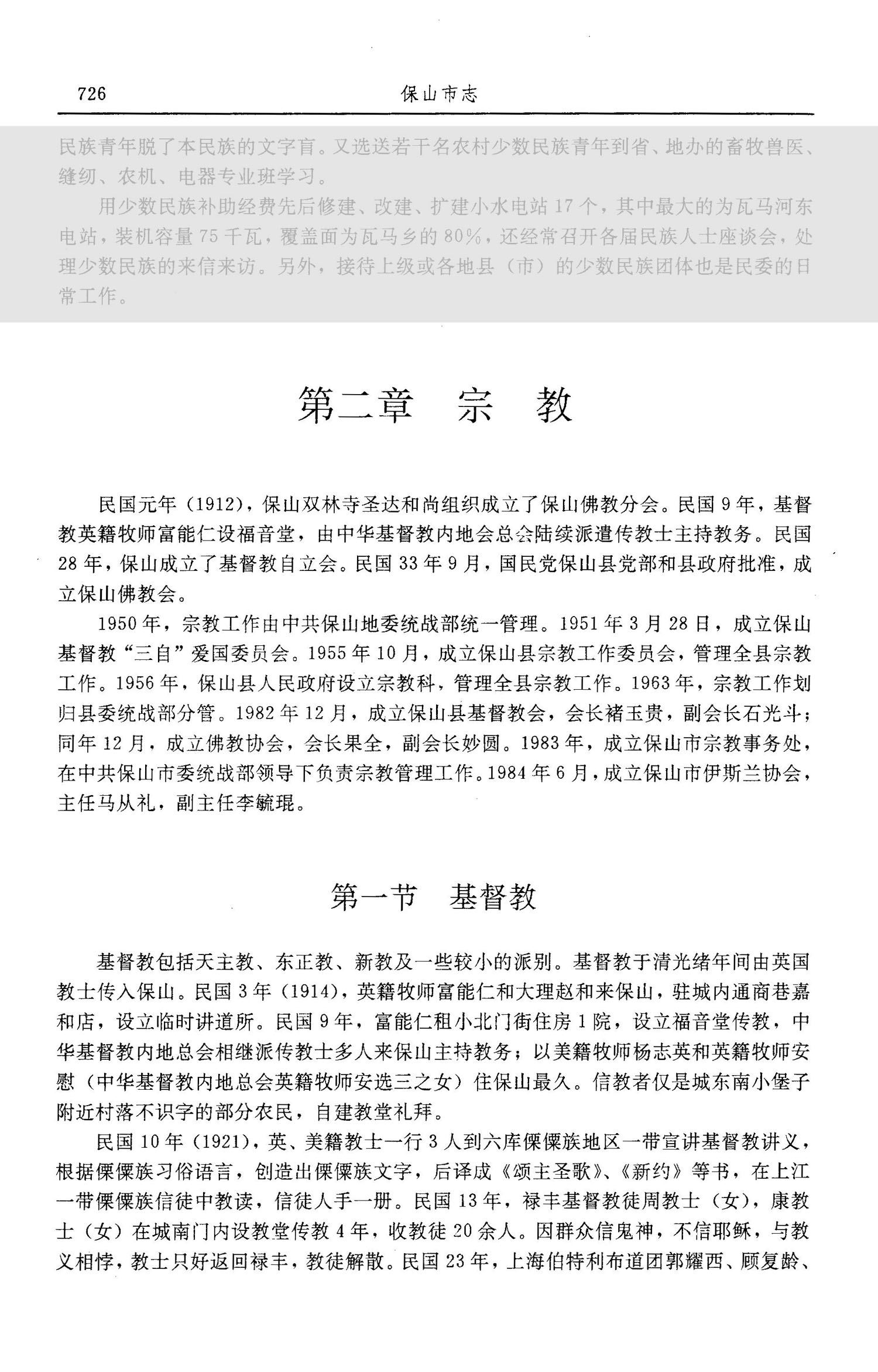 726 保山市志

民族青年脱了本民族的文字盲。又选送若干名农村少数民族青年到省、地办的畜牧兽医、缝纫、农机、电器专业班学习。

用少数民族补助经费先后修建、改建、扩建小水电站17个，其中最大的为瓦马河东电站，装机容量75千瓦，覆盖面为瓦马乡的80%，还经常召开各届民族人士座谈会，处理少数民族的来信来访。另外，接待上级或各地县（市）的少数民族团体也是民委的日常工作。

第二章　宗　教

民国元年（1912），保山双林寺圣达和尚组织成立了保山佛教分会。民国9年，基督教英籍牧师富能仁设福音堂，由中华基督教内地会总会陆续派遣传教士主持教务。民国28年，保山成立了基督教自立会。民国33年9月，国民党保山县党部和县政府批准，成立保山佛教会。

1950年，宗教工作由中共保山地委统战部统一管理。1951年3月28日，成立保山基督教“三自”爱国委员会。1955年10月，成立保山县宗教工作委员会，管理全县宗教工作。1956年，保山县人民政府设立宗教科，管理全县宗教工作。1963年，宗教工作划归县委统战部分管。1982年12月，成立保山县基督教会，会长褚玉贵，副会长石光斗；同年12月，成立佛教协会，会长果全，副会长妙圆。1983年，成立保山市宗教事务处，在中共保山市委统战部领导下负责宗教管理工作。1984年6月，成立保山市伊斯兰协会，主任马从礼，副主任李毓琨。

第一节　基督教

基督教包括天主教、东正教、新教及一些较小的派别。基督教于清光绪年间由英国教士传入保山。民国3年（1914），英籍牧师富能仁和大理赵和来保山，驻城内通商巷嘉和店，设立临时讲道所。民国9年，富能仁租小北门街住房1院，设立福音堂传教，中华基督教内地总会相继派传教士多人来保山主持教务；以美籍牧师杨志英和英籍牧师安慰（中华基督教内地总会英籍牧师安选三之女）住保山最久。信教者仅是城东南小堡子附近村落不识字的部分农民，自建教堂礼拜。

民国10年（1921），英、美籍教士一行3人到六库傈僳族地区一带宣讲基督教讲义，根据傈僳族习俗语言，创造出傈僳族文字，后译成《颂主圣歌》、《新约》等书，在上江一带傈僳族信徒中教读，信徒人手一册。民国13年，禄丰基督教徒周教士（女），康教士（女）在城南门内设教堂传教4年，收教徒20余人。因群众信鬼神，不信耶稣，与教义相悖，教士只好返回禄丰，教徒解散。民国23年，上海伯特利布道团郭耀西、顾复龄、